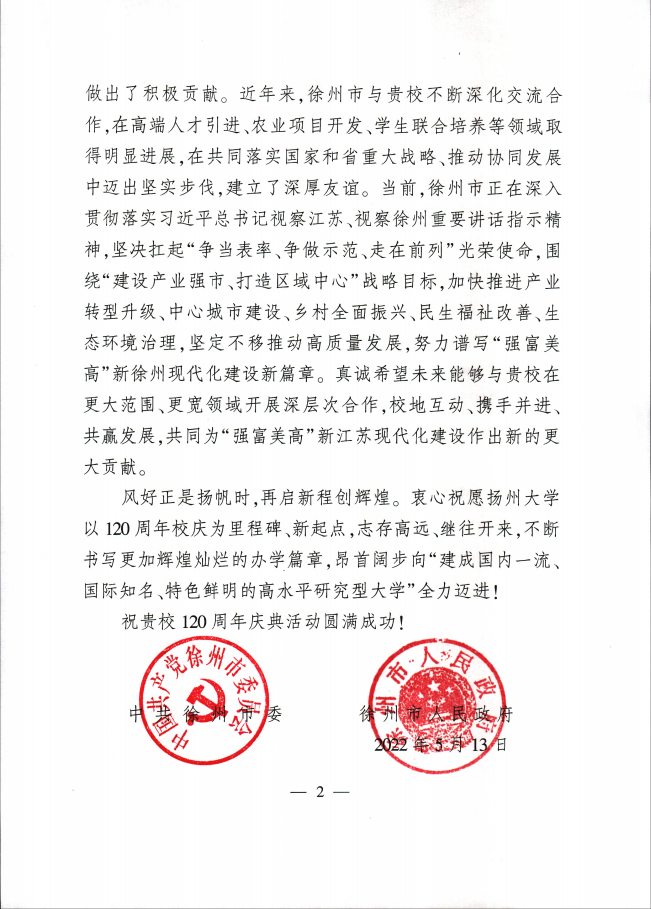 做出了积极贡献。近年来，徐州市与贵校不断深化交流合作，在高端人才引进、农业项目开发、学生联合培养等领域取得明显进展，在共同落实国家和省重大战略、推动协同发展中迈出坚实步伐，建立了深厚友谊。当前，徐州市正在深入贯彻落实习近平总书记视察江苏、视察徐州重要讲话指示精神，坚决扛起“争当表率、争做示范、走在前列”光荣使命，围绕“建设产业强市、打造区域中心”战略目标，加快推进产业转型升级、中心城市建设、乡村全面振兴、民生福祉改善、生态环境治理，坚定不移推动高质量发展，努力谱写“强富美高”新徐州现代化建设新篇章。真诚希望未来能够与贵校在更大范围、更宽领域开展深层次合作，校地互动、携手并进、共赢发展，共同为“强富美高”新江苏现代化建设作出新的更大贡献。

风好正是扬帆时，再启新程创辉煌。衷心祝愿扬州大学以120周年校庆为里程碑、新起点，志存高远、继往开来，不断书写更加辉煌灿烂的办学篇章，昂首阔步向“建成国内一流、国际知名、特色鲜明的高水平研究型大学”全力迈进！

祝贵校120周年庆典活动圆满成功！

中国共产党徐州市委员会

徐州市人民政府

中共徐州市委　　徐州市人民政府

2022年5月13日

— 2 —